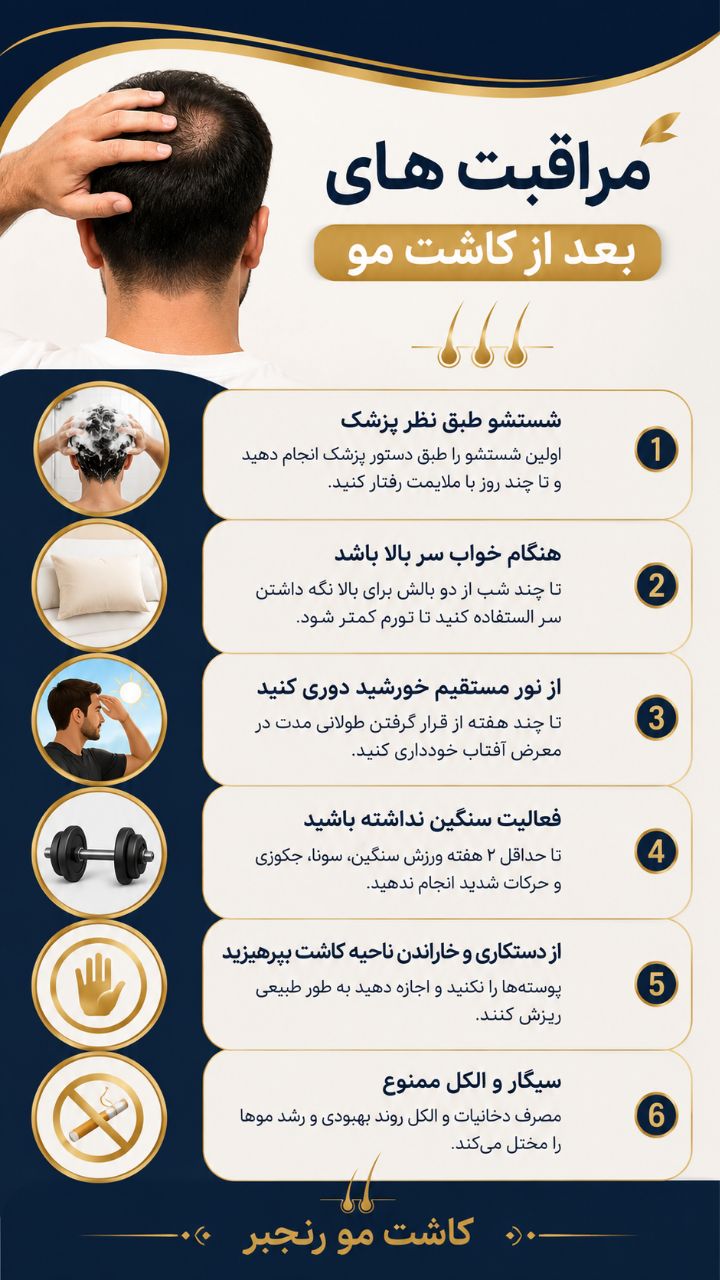 مراقبت های

بعد از کاشت مو

1

شستشو طبق نظر پزشک

اولین شستشو را طبق دستور پزشک انجام دهید و تا چند روز با ملایمت رفتار کنید.

2

هنگام خواب سر بالا باشد

تا چند شب از دو بالش برای بالا نگه داشتن سر الستفاده کنید تا تورم کمتر شود.

3

از نور مستقیم خورشید دوری کنید

تا چند هفته از قرار گرفتن طولانی مدت در معرض آفتاب خودداری کنید.

4

فعالیت سنگین نداشته باشید

تا حداقل ۲ هفته ورزش سنگین، سونا، جکوزی و حرکات شدید انجام ندهید.

5

از دستکاری و خاراندن ناحیه کاشت بپرهیزید

پوسته‌ها را نکنید و اجازه دهید به طور طبیعی ریزش کنند.

6

سیگار و الکل ممنوع

مصرف دخانیات و الکل روند بهبودی و رشد موها را مختل می‌کند.

کاشت مو رنجبر